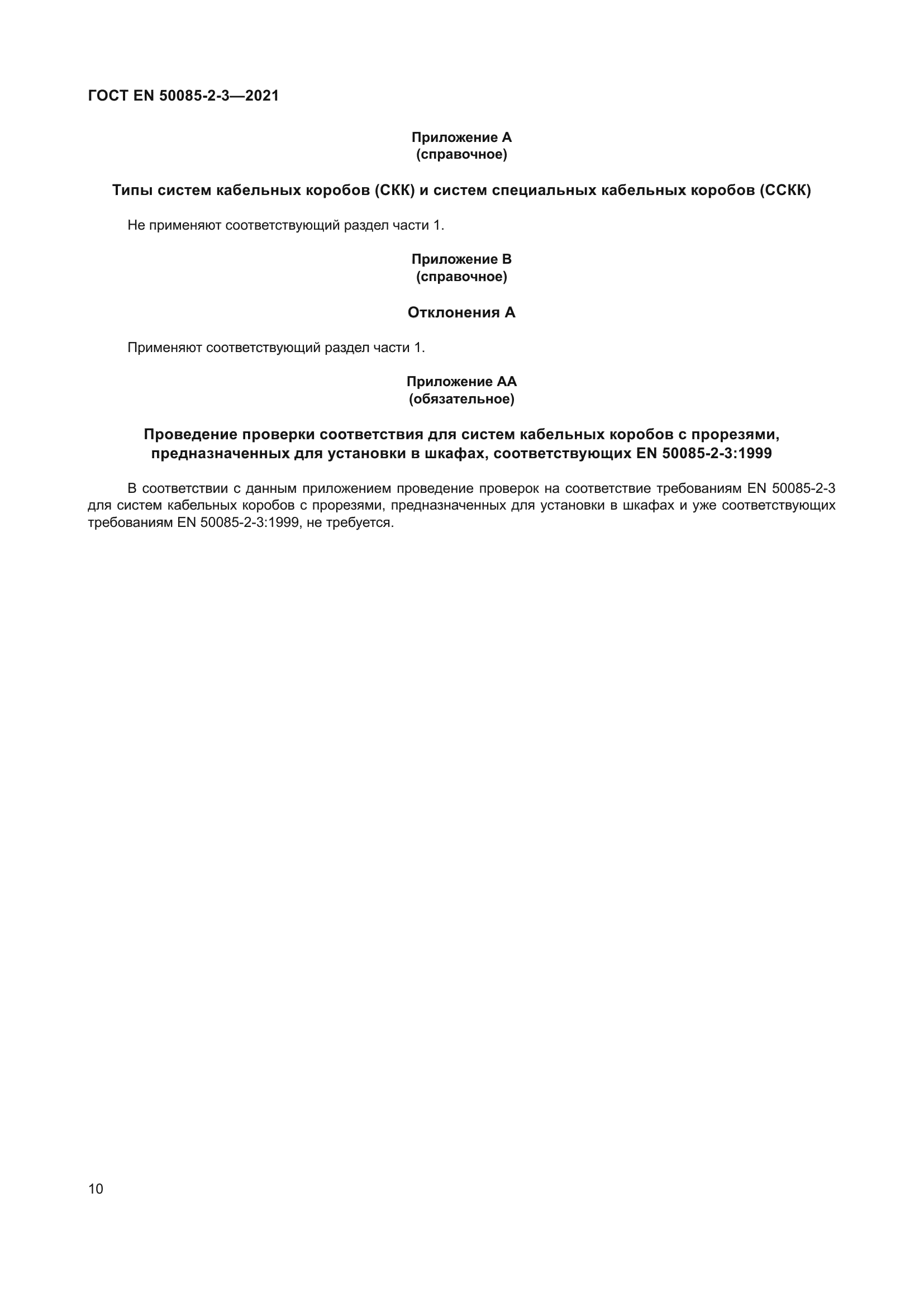 ГОСТ EN 50085-2-3—2021

Приложение А
(справочное)

Типы систем кабельных коробов (СКК) и систем специальных кабельных коробов (ССКК)

Не применяют соответствующий раздел части 1.

Приложение В
(справочное)

Отклонения А

Применяют соответствующий раздел части 1.

Приложение АА
(обязательное)

Проведение проверки соответствия для систем кабельных коробов с прорезями, предназначенных для установки в шкафах, соответствующих EN 50085-2-3:1999

В соответствии с данным приложением проведение проверок на соответствие требованиям EN 50085-2-3 для систем кабельных коробов с прорезями, предназначенных для установки в шкафах и уже соответствующих требованиям EN 50085-2-3:1999, не требуется.

10